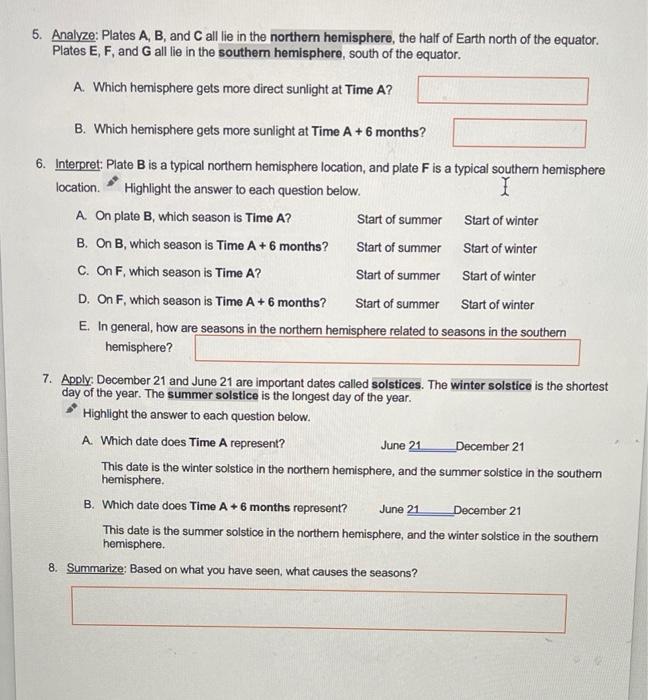 5. Analyze: Plates A, B, and C all lie in the northern hemisphere, the half of Earth north of the equator. Plates E, F, and G all lie in the southern hemisphere, south of the equator.

A. Which hemisphere gets more direct sunlight at Time A?

B. Which hemisphere gets more sunlight at Time A + 6 months?

6. Interpret: Plate B is a typical northern hemisphere location, and plate F is a typical southern hemisphere location. Highlight the answer to each question below.

A. On plate B, which season is Time A? Start of summer Start of winter

B. On B, which season is Time A + 6 months? Start of summer Start of winter

C. On F, which season is Time A? Start of summer Start of winter

D. On F, which season is Time A + 6 months? Start of summer Start of winter

E. In general, how are seasons in the northern hemisphere related to seasons in the southern hemisphere?

7. Apply: December 21 and June 21 are important dates called solstices. The winter solstice is the shortest day of the year. The summer solstice is the longest day of the year.

Highlight the answer to each question below.

A. Which date does Time A represent? June 21 December 21

This date is the winter solstice in the northern hemisphere, and the summer solstice in the southern hemisphere.

B. Which date does Time A + 6 months represent? June 21 December 21

This date is the summer solstice in the northern hemisphere, and the winter solstice in the southern hemisphere.

8. Summarize: Based on what you have seen, what causes the seasons?